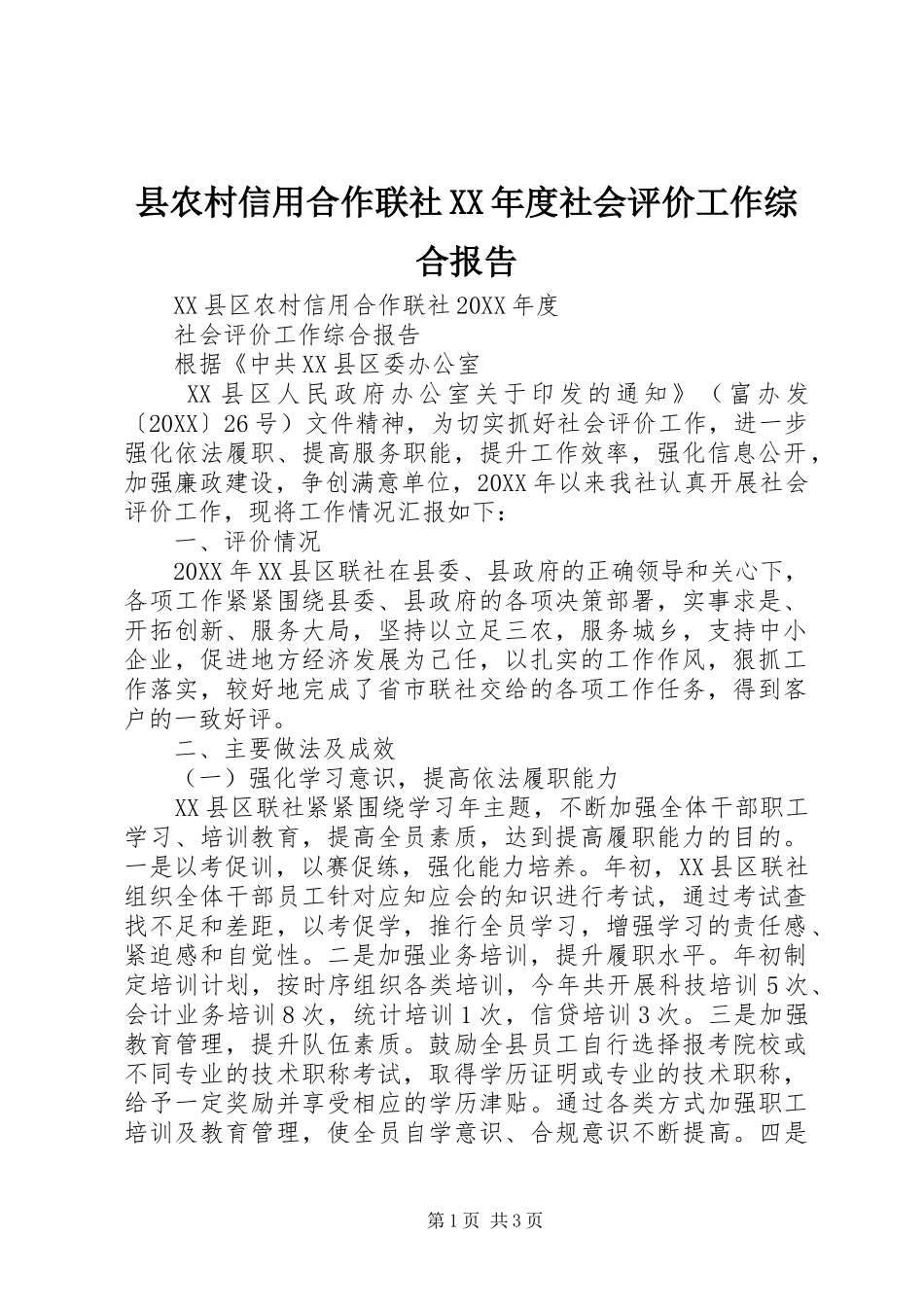 县农村信用合作联社XX年度社会评价工作综合报告

XX县区农村信用合作联社20XX年度

社会评价工作综合报告

根据《中共XX县区委办公室

XX县区人民政府办公室关于印发的通知》（富办发〔20XX〕26号）文件精神，为切实抓好社会评价工作，进一步强化依法履职、提高服务职能，提升工作效率，强化信息公开，加强廉政建设，争创满意单位，20XX年以来我社认真开展社会评价工作，现将工作情况汇报如下：

一、评价情况

20XX年XX县区联社在县委、县政府的正确领导和关心下，各项工作紧紧围绕县委、县政府的各项决策部署，实事求是、开拓创新、服务大局，坚持以立足三农，服务城乡，支持中小企业，促进地方经济发展为己任，以扎实的工作作风，狠抓工作落实，较好地完成了省市联社交给的各项工作任务，得到客户的一致好评。

二、主要做法及成效

（一）强化学习意识，提高依法履职能力

XX县区联社紧紧围绕学习年主题，不断加强全体干部职工学习、培训教育，提高全员素质，达到提高履职能力的目的。一是以考促训，以赛促练，强化能力培养。年初，XX县区联社组织全体干部员工针对应知应会的知识进行考试，通过考试查找不足和差距，以考促学，推行全员学习，增强学习的责任感、紧迫感和自觉性。二是加强业务培训，提升履职水平。年初制定培训计划，按时序组织各类培训，今年共开展科技培训5次、会计业务培训8次，统计培训1次，信贷培训3次。三是加强教育管理，提升队伍素质。鼓励全县员工自行选择报考院校或不同专业的技术职称考试，取得学历证明或专业的技术职称，给予一定奖励并享受相应的学历津贴。通过各类方式加强职工培训及教育管理，使全员自学意识、合规意识不断提高。四是

第1页 共3页